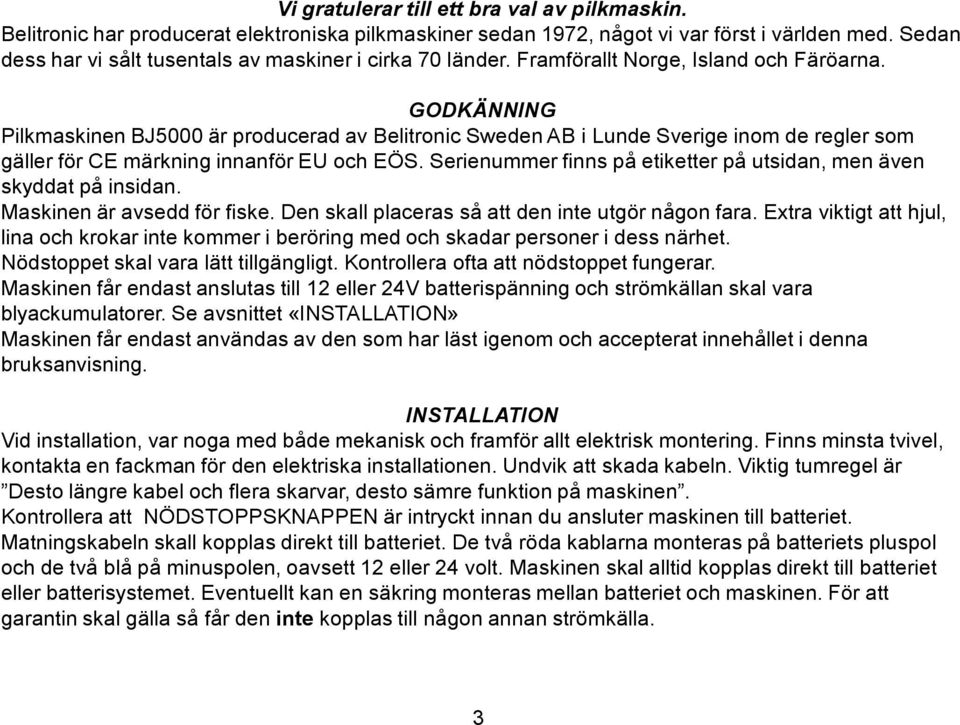 Vi gratulerar till ett bra val av pilkmaskin.
Belitronic har producerat elektroniska pilkmaskiner sedan 1972, något vi var först i världen med. Sedan dess har vi sålt tusentals av maskiner i cirka 70 länder. Framförallt Norge, Island och Färöarna.

GODKÄNNING
Pilkmaskinen BJ5000 är producerad av Belitronic Sweden AB i Lunde Sverige inom de regler som gäller för CE märkning innanför EU och EÖS. Serienummer finns på etiketter på utsidan, men även skyddat på insidan.
Maskinen är avsedd för fiske. Den skall placeras så att den inte utgör någon fara. Extra viktigt att hjul, lina och krokar inte kommer i beröring med och skadar personer i dess närhet.
Nödstoppet skal vara lätt tillgängligt. Kontrollera ofta att nödstoppet fungerar.
Maskinen får endast anslutas till 12 eller 24V batterispänning och strömkällan skal vara blyackumulatorer. Se avsnittet «INSTALLATION»
Maskinen får endast användas av den som har läst igenom och accepterat innehållet i denna bruksanvisning.

INSTALLATION
Vid installation, var noga med både mekanisk och framför allt elektrisk montering. Finns minsta tvivel, kontakta en fackman för den elektriska installationen. Undvik att skada kabeln. Viktig tumregel är ”Desto längre kabel och flera skarvar, desto sämre funktion på maskinen”.
Kontrollera att NÖDSTOPPSKNAPPEN är intryckt innan du ansluter maskinen till batteriet.
Matningskabeln skall kopplas direkt till batteriet. De två röda kablarna monteras på batteriets pluspol och de två blå på minuspolen, oavsett 12 eller 24 volt. Maskinen skal alltid kopplas direkt till batteriet eller batterisystemet. Eventuellt kan en säkring monteras mellan batteriet och maskinen. För att garantin skal gälla så får den inte kopplas till någon annan strömkälla.

3